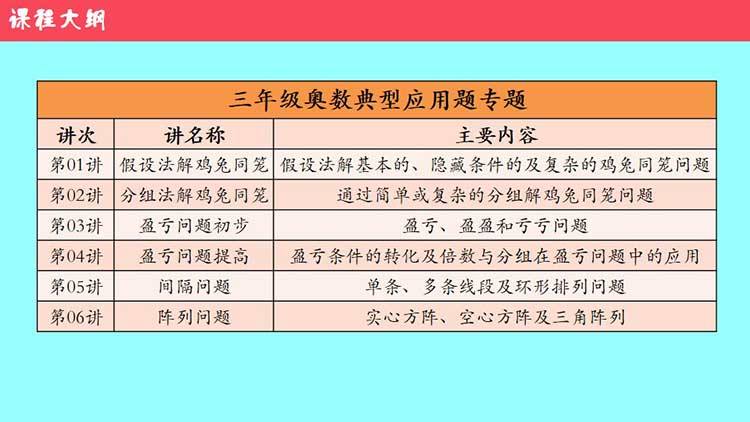 课程大纲

三年级奥数典型应用题专题

| 讲次 | 讲名称 | 主要内容 |
|---|---|---|
| 第01讲 | 假设法解鸡兔同笼 | 假设法解基本的、隐藏条件的及复杂的鸡兔同笼问题 |
| 第02讲 | 分组法解鸡兔同笼 | 通过简单或复杂的分组解鸡兔同笼问题 |
| 第03讲 | 盈亏问题初步 | 盈亏、盈盈和亏亏问题 |
| 第04讲 | 盈亏问题提高 | 盈亏条件的转化及倍数与分组在盈亏问题中的应用 |
| 第05讲 | 间隔问题 | 单条、多条线段及环形排列问题 |
| 第06讲 | 阵列问题 | 实心方阵、空心方阵及三角阵列 |